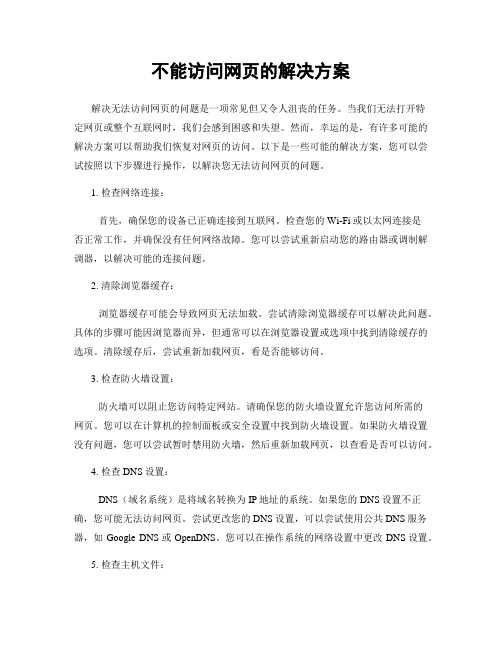 不能访问网页的解决方案

解决无法访问网页的问题是一项常见但又令人沮丧的任务。当我们无法打开特定网页或整个互联网时，我们会感到困惑和失望。然而，幸运的是，有许多可能的解决方案可以帮助我们恢复对网页的访问。以下是一些可能的解决方案，您可以尝试按照以下步骤进行操作，以解决您无法访问网页的问题。

1. 检查网络连接：

首先，确保您的设备已正确连接到互联网。检查您的 Wi-Fi 或以太网连接是否正常工作，并确保没有任何网络故障。您可以尝试重新启动您的路由器或调制解调器，以解决可能的连接问题。

2. 清除浏览器缓存：

浏览器缓存可能会导致网页无法加载。尝试清除浏览器缓存可以解决此问题。具体的步骤可能因浏览器而异，但通常可以在浏览器设置或选项中找到清除缓存的选项。清除缓存后，尝试重新加载网页，看是否能够访问。

3. 检查防火墙设置：

防火墙可以阻止您访问特定网站。请确保您的防火墙设置允许您访问所需的网页。您可以在计算机的控制面板或安全设置中找到防火墙设置。如果防火墙设置没有问题，您可以尝试暂时禁用防火墙，然后重新加载网页，以查看是否可以访问。

4. 检查 DNS 设置：

DNS（域名系统）是将域名转换为 IP 地址的系统。如果您的 DNS 设置不正确，您可能无法访问网页。尝试更改您的 DNS 设置，可以尝试使用公共 DNS 服务器，如 Google DNS 或 OpenDNS。您可以在操作系统的网络设置中更改 DNS 设置。

5. 检查主机文件：